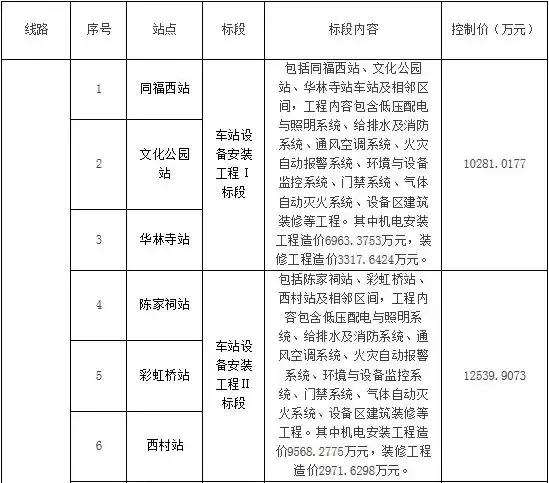 | 线路 | 序号 | 站点 | 标段 | 标段内容 | 控制价（万元） |
|---|---|---|---|---|---|
| | 1 | 同福西站 | 车站设备安装工程Ⅰ标段 | 包括同福西站、文化公园站、华林寺站车站及相邻区间，工程内容包含低压配电与照明系统、给排水及消防系统、通风空调系统、火灾自动报警系统、环境与设备监控系统、门禁系统、气体自动灭火系统、设备区建筑装修等工程。其中机电安装工程造价6963.3753万元，装修工程造价3317.6424万元。 | 10281.0177 |
| | 2 | 文化公园站 | | | |
| | 3 | 华林寺站 | | | |
| | 4 | 陈家祠站 | 车站设备安装工程Ⅱ标段 | 包括陈家祠站、彩虹桥站、西村站及相邻区间，工程内容包含低压配电与照明系统、给排水及消防系统、通风空调系统、火灾自动报警系统、环境与设备监控系统、门禁系统、气体自动灭火系统、设备区建筑装修等工程。其中机电安装工程造价9568.2775万元，装修工程造价2971.6298万元。 | 12539.9073 |
| | 5 | 彩虹桥站 | | | |
| | 6 | 西村站 | | | |